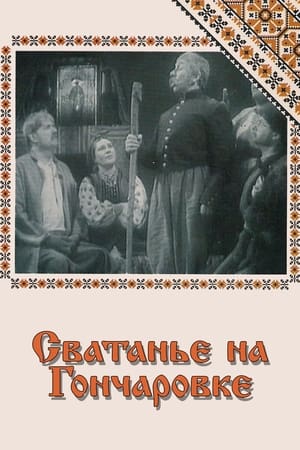 Сватанье на Гончаровке